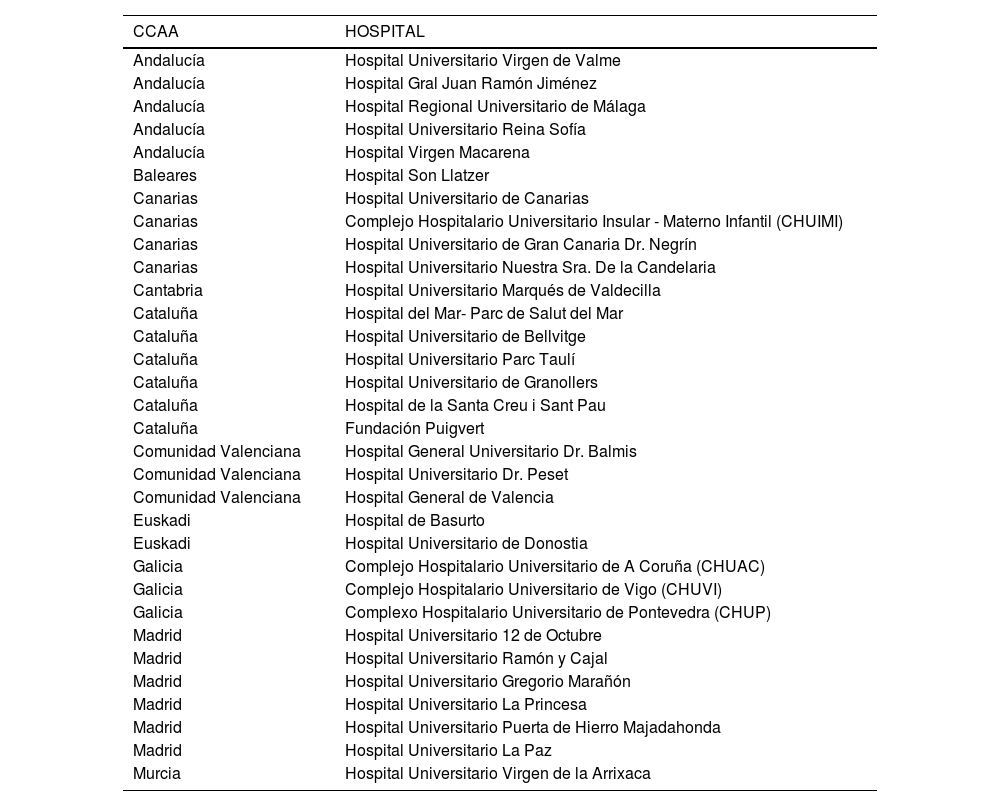 | CCAA | HOSPITAL |
|---|---|
| Andalucía | Hospital Universitario Virgen de Valme |
| Andalucía | Hospital Gral Juan Ramón Jiménez |
| Andalucía | Hospital Regional Universitario de Málaga |
| Andalucía | Hospital Universitario Reina Sofía |
| Andalucía | Hospital Virgen Macarena |
| Baleares | Hospital Son Llatzer |
| Canarias | Hospital Universitario de Canarias |
| Canarias | Complejo Hospitalario Universitario Insular - Materno Infantil (CHUIMI) |
| Canarias | Hospital Universitario de Gran Canaria Dr. Negrín |
| Canarias | Hospital Universitario Nuestra Sra. De la Candelaria |
| Cantabria | Hospital Universitario Marqués de Valdecilla |
| Cataluña | Hospital del Mar- Parc de Salut del Mar |
| Cataluña | Hospital Universitario de Bellvitge |
| Cataluña | Hospital Universitario Parc Taulí |
| Cataluña | Hospital Universitario de Granollers |
| Cataluña | Hospital de la Santa Creu i Sant Pau |
| Cataluña | Fundación Puigvert |
| Comunidad Valenciana | Hospital General Universitario Dr. Balmis |
| Comunidad Valenciana | Hospital Universitario Dr. Peset |
| Comunidad Valenciana | Hospital General de Valencia |
| Euskadi | Hospital de Basurto |
| Euskadi | Hospital Universitario de Donostia |
| Galicia | Complejo Hospitalario Universitario de A Coruña (CHUAC) |
| Galicia | Complejo Hospitalario Universitario de Vigo (CHUVI) |
| Galicia | Complexo Hospitalario Universitario de Pontevedra (CHUP) |
| Madrid | Hospital Universitario 12 de Octubre |
| Madrid | Hospital Universitario Ramón y Cajal |
| Madrid | Hospital Universitario Gregorio Marañón |
| Madrid | Hospital Universitario La Princesa |
| Madrid | Hospital Universitario Puerta de Hierro Majadahonda |
| Madrid | Hospital Universitario La Paz |
| Murcia | Hospital Universitario Virgen de la Arrixaca |